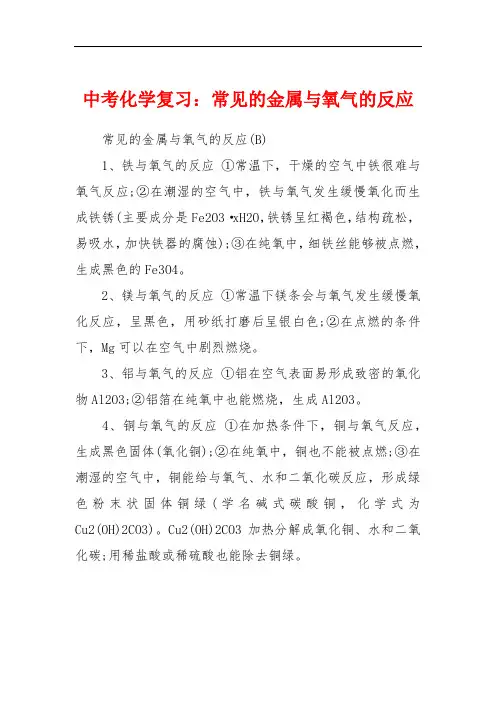 中考化学复习：常见的金属与氧气的反应

常见的金属与氧气的反应(B)

1、铁与氧气的反应 ①常温下，干燥的空气中铁很难与氧气反应;②在潮湿的空气中，铁与氧气发生缓慢氧化而生成铁锈(主要成分是Fe2O3·xH2O,铁锈呈红褐色,结构疏松，易吸水,加快铁器的腐蚀);③在纯氧中，细铁丝能够被点燃，生成黑色的Fe3O4。

2、镁与氧气的反应 ①常温下镁条会与氧气发生缓慢氧化反应，呈黑色，用砂纸打磨后呈银白色;②在点燃的条件下，Mg可以在空气中剧烈燃烧。

3、铝与氧气的反应 ①铝在空气表面易形成致密的氧化物Al2O3;②铝箔在纯氧中也能燃烧，生成Al2O3。

4、铜与氧气的反应 ①在加热条件下，铜与氧气反应，生成黑色固体(氧化铜);②在纯氧中，铜也不能被点燃;③在潮湿的空气中，铜能给与氧气、水和二氧化碳反应，形成绿色粉末状固体铜绿(学名碱式碳酸铜，化学式为Cu2(OH)2CO3)。Cu2(OH)2CO3 加热分解成氧化铜、水和二氧化碳;用稀盐酸或稀硫酸也能除去铜绿。